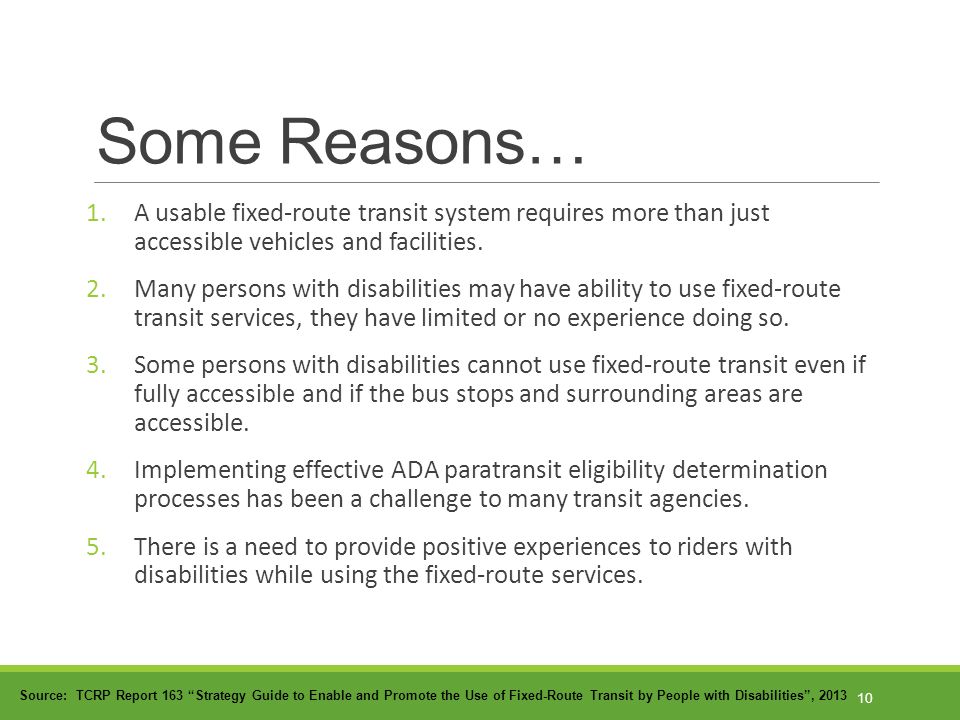 Some Reasons…

1. A usable fixed-route transit system requires more than just accessible vehicles and facilities.

2. Many persons with disabilities may have ability to use fixed-route transit services, they have limited or no experience doing so.

3. Some persons with disabilities cannot use fixed-route transit even if fully accessible and if the bus stops and surrounding areas are accessible.

4. Implementing effective ADA paratransit eligibility determination processes has been a challenge to many transit agencies.

5. There is a need to provide positive experiences to riders with disabilities while using the fixed-route services.

Source: TCRP Report 163 "Strategy Guide to Enable and Promote the Use of Fixed-Route Transit by People with Disabilities", 2013

10